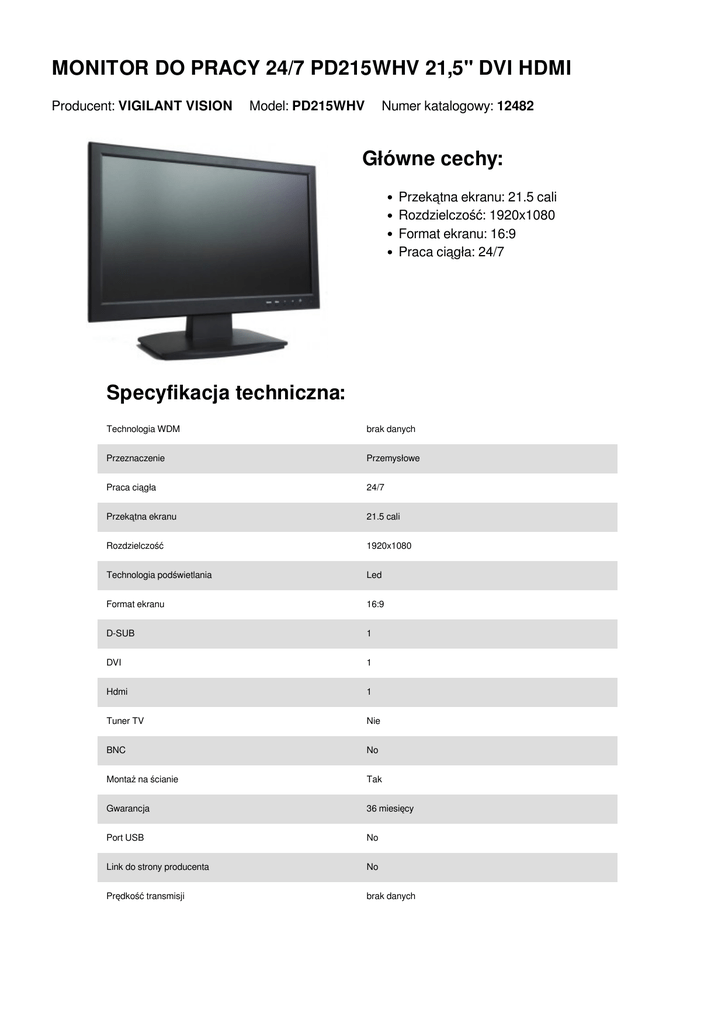 MONITOR DO PRACY 24/7 PD215WHV 21,5" DVI HDMI

Producent: VIGILANT VISION Model: PD215WHV Numer katalogowy: 12482

Główne cechy:

- Przekątna ekranu: 21.5 cali
- Rozdzielczość: 1920x1080
- Format ekranu: 16:9
- Praca ciągła: 24/7

Specyfikacja techniczna:

| | |
|---|---|
| Technologia WDM | brak danych |
| Przeznaczenie | Przemysłowe |
| Praca ciągła | 24/7 |
| Przekątna ekranu | 21.5 cali |
| Rozdzielczość | 1920x1080 |
| Technologia podświetlania | Led |
| Format ekranu | 16:9 |
| D-SUB | 1 |
| DVI | 1 |
| Hdmi | 1 |
| Tuner TV | Nie |
| BNC | No |
| Montaż na ścianie | Tak |
| Gwarancja | 36 miesięcy |
| Port USB | No |
| Link do strony producenta | No |
| Prędkość transmisji | brak danych |